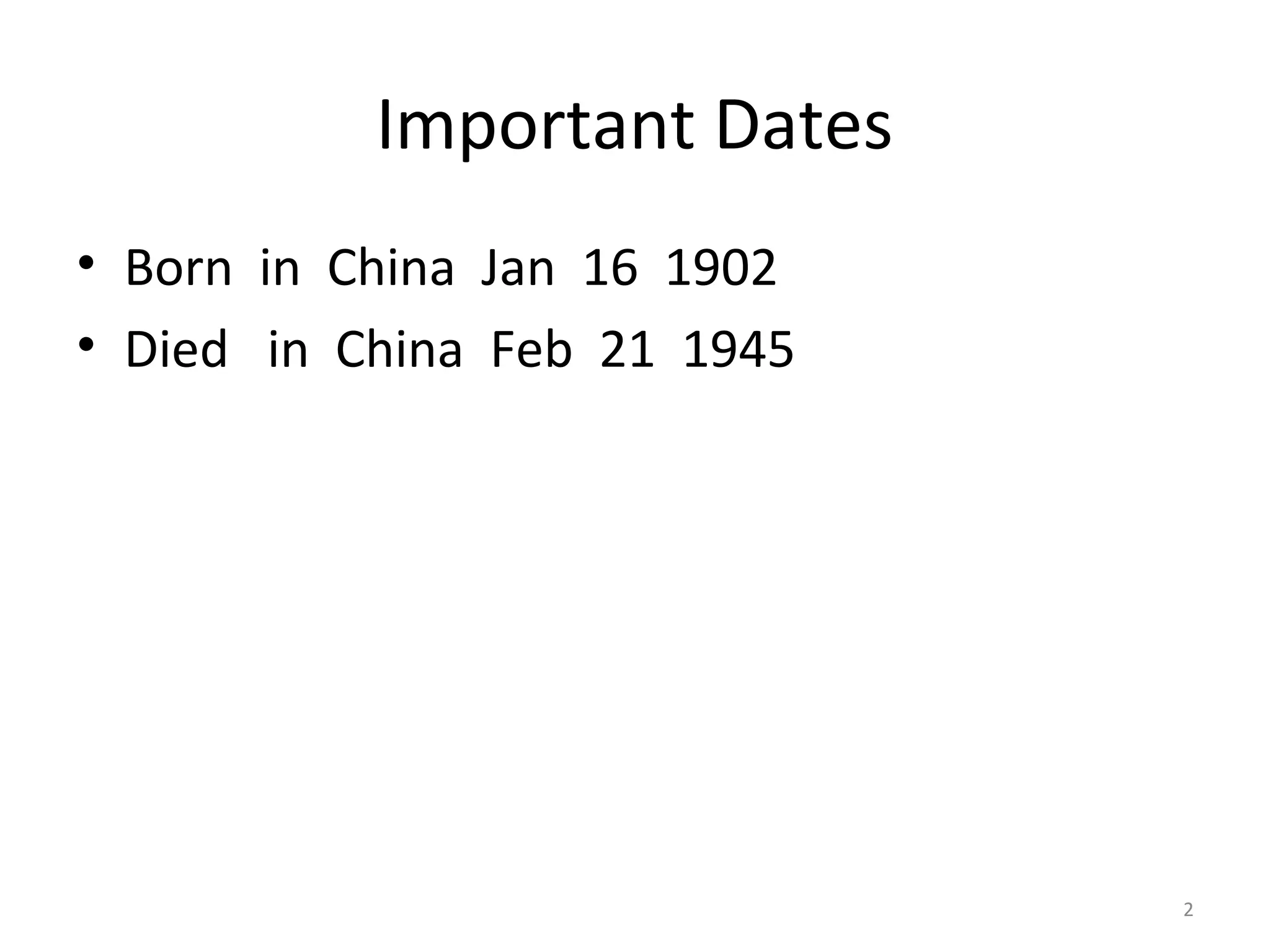 Important Dates

• Born in China Jan 16 1902
• Died in China Feb 21 1945

2